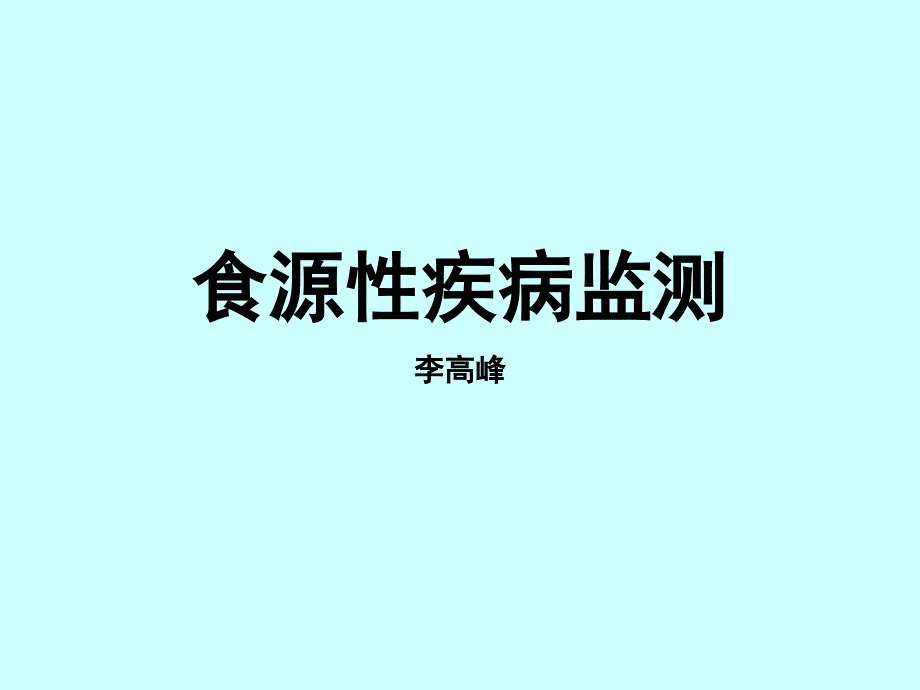 食源性疾病监测

李高峰